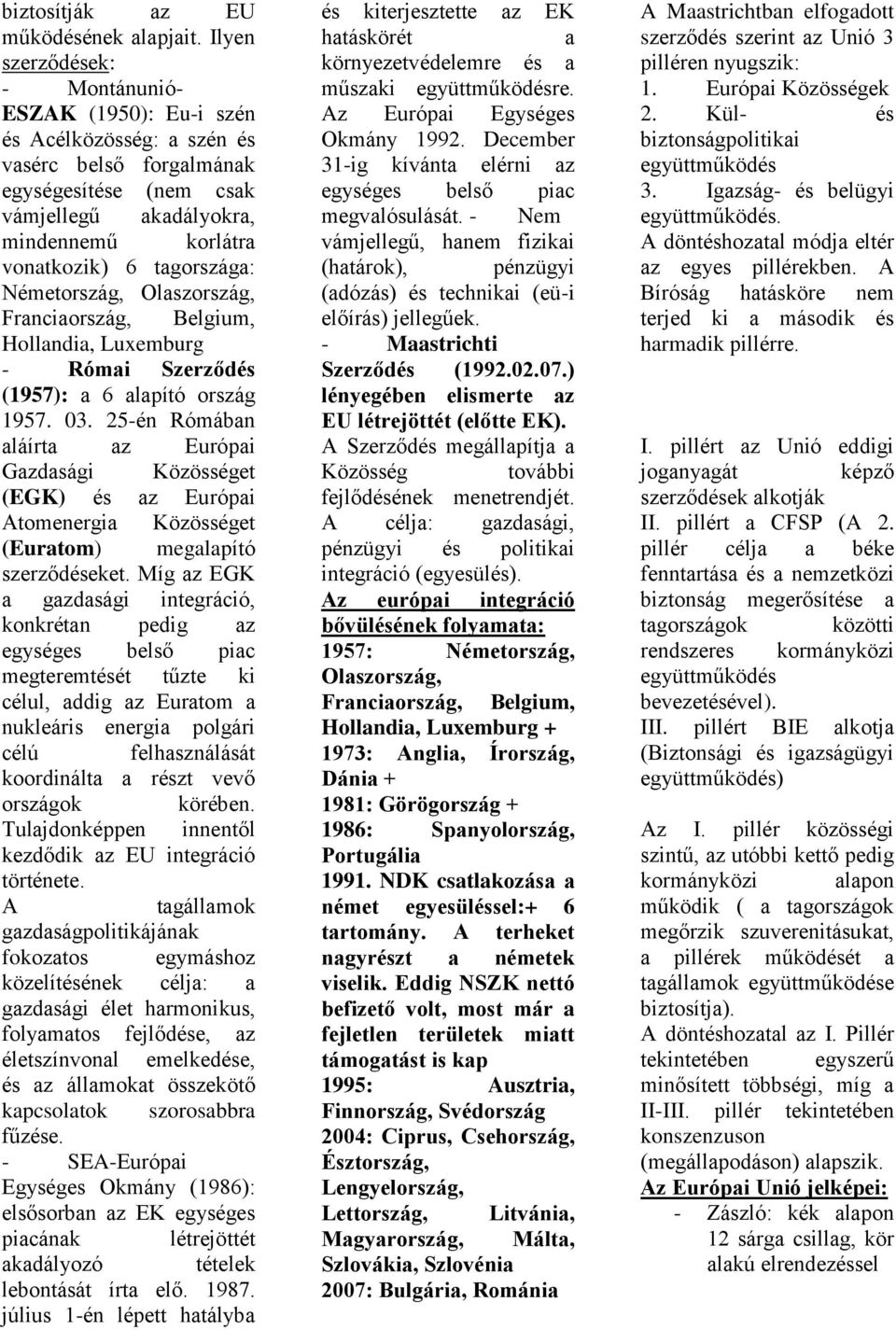 biztosítják az EU működésének alapjait. Ilyen szerződések:
- Montánunió-ESZAK (1950): Eu-i szén és Acélközösség: a szén és vasérc belső forgalmának egységesítése (nem csak vámjellegű akadályokra, mindennemű korlátra vonatkozik) 6 tagországa: Németország, Olaszország, Franciaország, Belgium, Hollandia, Luxemburg
- Római Szerződés (1957): a 6 alapító ország 1957. 03. 25-én Rómában aláírta az Európai Gazdasági Közösséget (EGK) és az Európai Atomenergia Közösséget (Euratom) megalapító szerződéseket. Míg az EGK a gazdasági integráció, konkrétan pedig az egységes belső piac megteremtését tűzte ki célul, addig az Euratom a nukleáris energia polgári célú felhasználását koordinálta a részt vevő országok körében. Tulajdonképpen innentől kezdődik az EU integráció története.
A tagállamok gazdaságpolitikájának fokozatos egymáshoz közelítésének célja: a gazdasági élet harmonikus, folyamatos fejlődése, az életszínvonal emelkedése, és az államokat összekötő kapcsolatok szorosabbra fűzése.
- SEA-Európai Egységes Okmány (1986): elsősorban az EK egységes piacának létrejöttét akadályozó tételek lebontását írta elő. 1987. július 1-én lépett hatályba és kiterjesztette az EK hatáskörét a környezetvédelemre és a műszaki együttműködésre. Az Európai Egységes Okmány 1992. December 31-ig kívánta elérni az egységes belső piac megvalósulását. - Nem vámjellegű, hanem fizikai (határok), pénzügyi (adózás) és technikai (eü-i előírás) jellegűek.
- Maastrichti Szerződés (1992.02.07.) lényegében elismerte az EU létrejöttét (előtte EK).
A Szerződés megállapítja a Közösség további fejlődésének menetrendjét. A célja: gazdasági, pénzügyi és politikai integráció (egyesülés).
Az európai integráció bővülésének folyamata:
1957: Németország, Olaszország, Franciaország, Belgium, Hollandia, Luxemburg +
1973: Anglia, Írország, Dánia +
1981: Görögország +
1986: Spanyolország, Portugália
1991. NDK csatlakozása a német egyesüléssel:+ 6 tartomány. A terheket nagyrészt a németek viselik. Eddig NSZK nettó befizető volt, most már a fejletlen területek miatt támogatást is kap
1995: Ausztria, Finnország, Svédország
2004: Ciprus, Csehország, Észtország, Lengyelország, Lettország, Litvánia, Magyarország, Málta, Szlovákia, Szlovénia
2007: Bulgária, Románia
A Maastrichtban elfogadott szerződés szerint az Unió 3 pilléren nyugszik:
1. Európai Közösségek
2. Kül- és biztonságpolitikai együttműködés
3. Igazság- és belügyi együttműködés.
A döntéshozatal módja eltér az egyes pillérekben. A Bíróság hatásköre nem terjed ki a második és harmadik pillérre.
I. pillért az Unió eddigi joganyagát képző szerződések alkotják
II. pillért a CFSP (A 2. pillér célja a béke fenntartása és a nemzetközi biztonság megerősítése a tagországok közötti rendszeres kormányközi együttműködés bevezetésével).
III. pillért BIE alkotja (Biztonsági és igazságügyi együttműködés)
Az I. pillér közösségi szintű, az utóbbi kettő pedig kormányközi alapon működik ( a tagországok megőrzik szuverenitásukat, a pillérek működését a tagállamok együttműködése biztosítja).
A döntéshozatal az I. Pillér tekintetében egyszerű minősített többségi, míg a II-III. pillér tekintetében konszenzuson (megállapodáson) alapszik.
Az Európai Unió jelképei:
- Zászló: kék alapon 12 sárga csillag, kör alakú elrendezéssel